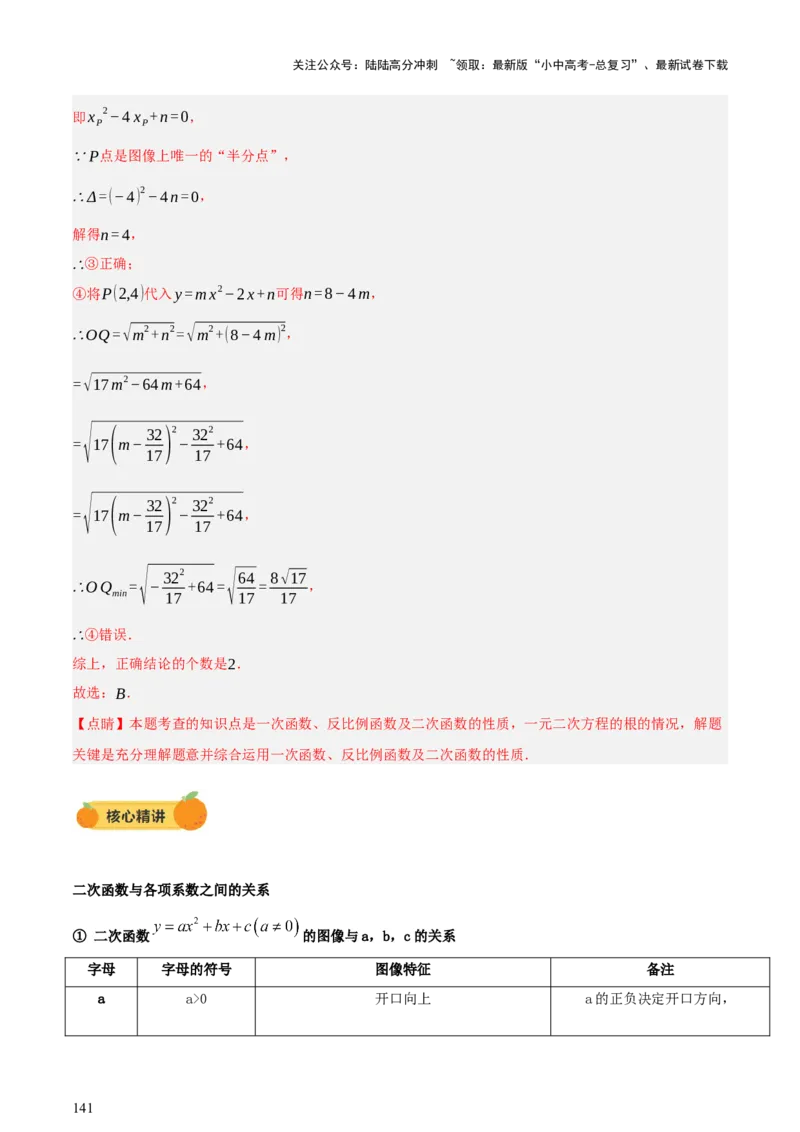 关注公众号：陆陆高分冲刺 ~领取：最新版“小中高考-总复习”、最新试卷下载

即$x_P^2-4x_P+n=0$，

$\because P$点是图像上唯一的“半分点”，

$\therefore \Delta=(-4)^2-4n=0$，

解得$n=4$，

$\therefore$③正确；

④将$P(2,4)$代入$y=mx^2-2x+n$可得$n=8-4m$，

$\therefore OQ=\sqrt{m^2+n^2}=\sqrt{m^2+(8-4m)^2}$，

$=\sqrt{17m^2-64m+64}$，

$=\sqrt{17\left(m-\frac{32}{17}\right)^2-\frac{32^2}{17}+64}$，

$=\sqrt{17\left(m-\frac{32}{17}\right)^2-\frac{32^2}{17}+64}$，

$\therefore OQ_{min}=\sqrt{-\frac{32^2}{17}+64}=\sqrt{\frac{64}{17}}=\frac{8\sqrt{17}}{17}$，

$\therefore$④错误．

综上，正确结论的个数是2．

故选：$B$．

【点睛】本题考查的知识点是一次函数、反比例函数及二次函数的性质，一元二次方程的根的情况，解题关键是充分理解题意并综合运用一次函数、反比例函数及二次函数的性质．

核心精讲

二次函数与各项系数之间的关系

① 二次函数$y=ax^2+bx+c(a\neq 0)$的图像与a，b，c的关系

| 字母 | 字母的符号 | 图像特征 | 备注 |
|---|---|---|---|
| a | a>0 | 开口向上 | a的正负决定开口方向， |

141